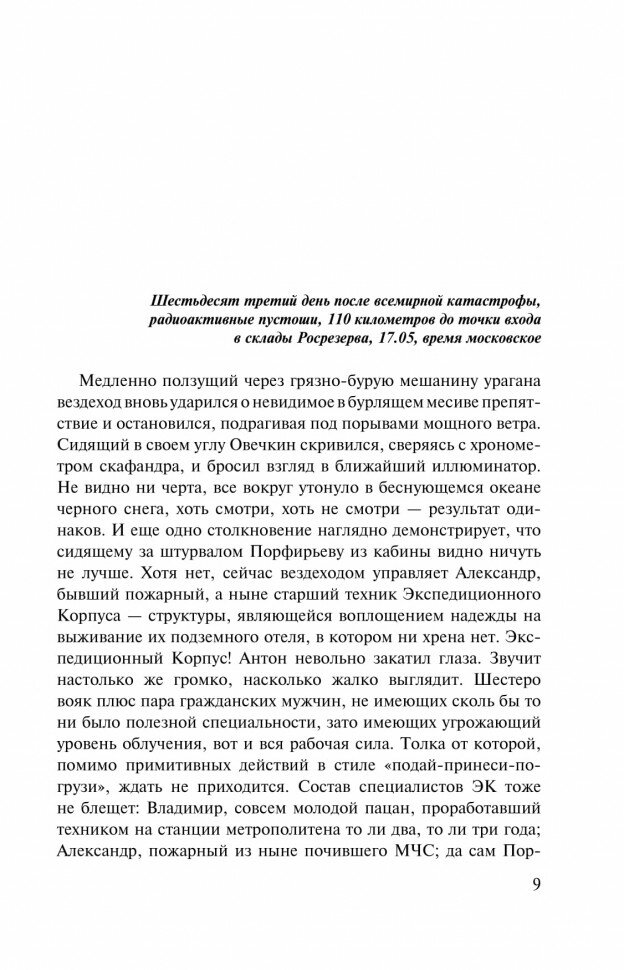 Шестьдесят третий день после всемирной катастрофы, радиоактивные пустоши, 110 километров до точки входа в склады Росрезерва, 17.05, время московское

Медленно ползущий через грязно-бурую мешанину урагана вездеход вновь ударился о невидимое в бурлящем месиве препятствие и остановился, подрагивая под порывами мощного ветра. Сидящий в своем углу Овечкин скривился, сверяясь с хронометром скафандра, и бросил взгляд в ближайший иллюминатор. Не видно ни черта, все вокруг утонуло в беснующемся океане черного снега, хоть смотри, хоть не смотри — результат одинаков. И еще одно столкновение наглядно демонстрирует, что сидящему за штурвалом Порфирьеву из кабины видно ничуть не лучше. Хотя нет, сейчас вездеходом управляет Александр, бывший пожарный, а ныне старший техник Экспедиционного Корпуса — структуры, являющейся воплощением надежды на выживание их подземного отеля, в котором ни хрена нет. Экспедиционный Корпус! Антон невольно закатил глаза. Звучит настолько же громко, насколько жалко выглядит. Шестеро вояк плюс пара гражданских мужчин, не имеющих сколь бы то ни было полезной специальности, зато имеющих угрожающий уровень облучения, вот и вся рабочая сила. Толка от которой, помимо примитивных действий в стиле «подай-принеси-погрузи», ждать не приходится. Состав специалистов ЭК тоже не блещет: Владимир, совсем молодой пацан, проработавший техником на станции метрополитена то ли два, то ли три года; Александр, пожарный из ныне почившего МЧС; да сам Пор-

9